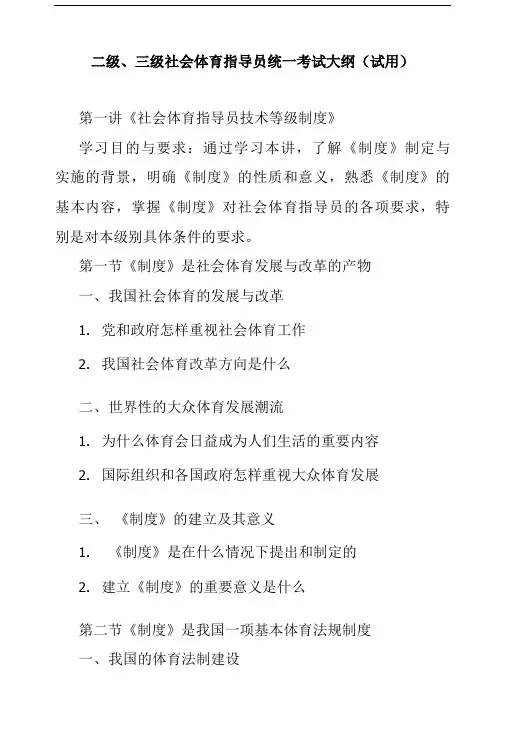 二级、三级社会体育指导员统一考试大纲（试用）

第一讲《社会体育指导员技术等级制度》

学习目的与要求：通过学习本讲，了解《制度》制定与实施的背景，明确《制度》的性质和意义，熟悉《制度》的基本内容，掌握《制度》对社会体育指导员的各项要求，特别是对本级别具体条件的要求。

第一节《制度》是社会体育发展与改革的产物

一、我国社会体育的发展与改革

1. 党和政府怎样重视社会体育工作

2. 我国社会体育改革方向是什么

二、世界性的大众体育发展潮流

1. 为什么体育会日益成为人们生活的重要内容

2. 国际组织和各国政府怎样重视大众体育发展

三、《制度》的建立及其意义

1. 《制度》是在什么情况下提出和制定的

2. 建立《制度》的重要意义是什么

第二节《制度》是我国一项基本体育法规制度

一、我国的体育法制建设